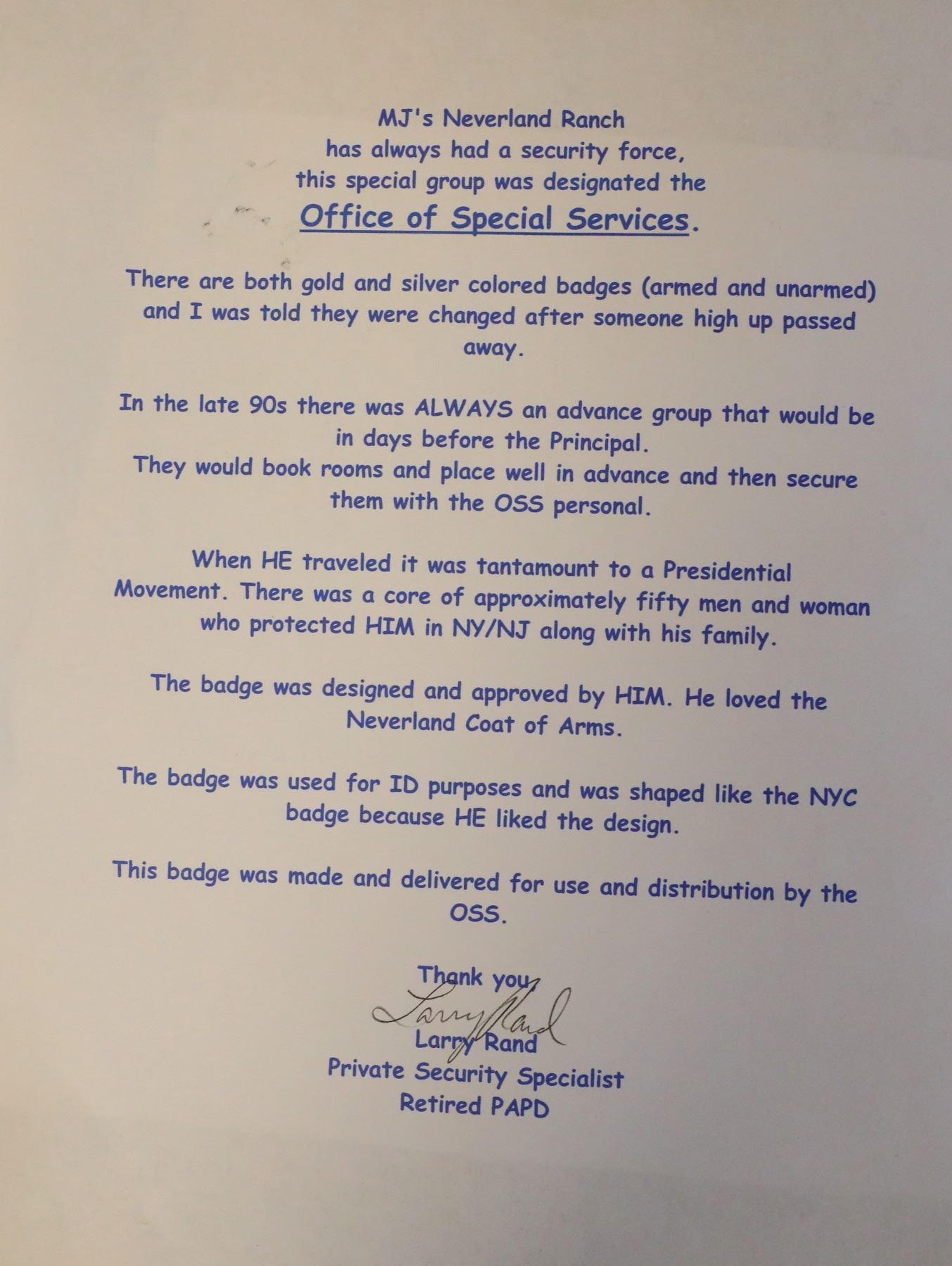 MJ's Neverland Ranch
has always had a security force,
this special group was designated the
Office of Special Services.

There are both gold and silver colored badges (armed and unarmed) and I was told they were changed after someone high up passed away.

In the late 90s there was ALWAYS an advance group that would be in days before the Principal.
They would book rooms and place well in advance and then secure them with the OSS personal.

When HE traveled it was tantamount to a Presidential Movement. There was a core of approximately fifty men and woman who protected HIM in NY/NJ along with his family.

The badge was designed and approved by HIM. He loved the Neverland Coat of Arms.

The badge was used for ID purposes and was shaped like the NYC badge because HE liked the design.

This badge was made and delivered for use and distribution by the OSS.

Thank you,
Larry Rand
Larry Rand
Private Security Specialist
Retired PAPD